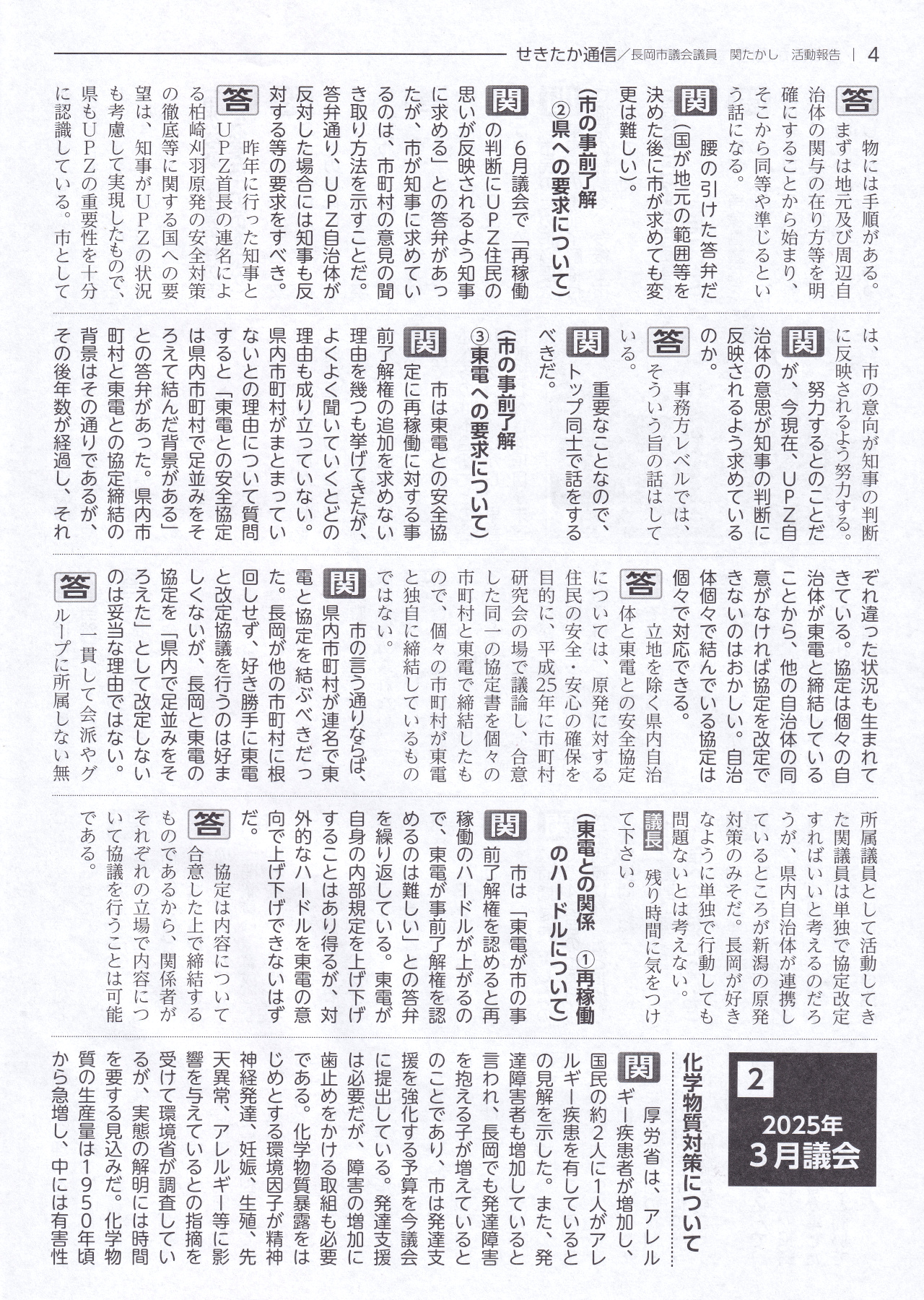 せきたか通信／長岡市議会議員　関たかし　活動報告 | 4

答 物には手順がある。まずは地元及び周辺自治体の関与の在り方等を明確にすることから始まり、そこから同等や準じるという話になる。

関 腰の引けた答弁だ（国が地元の範囲等を決めた後に市が求めても変更は難しい）。

（市の事前了解　②県への要求について）

関 6月議会で「再稼働の判断にUPZ住民の思いが反映されるよう知事に求める」との答弁があったが、市が知事に求めているのは、市町村の意見の聞き取り方法を示すことだ。答弁通り、UPZ自治体が反対した場合には知事も反対する等の要求をすべき。

答 昨年に行った知事とUPZ首長の連名による柏崎刈羽原発の安全対策の徹底等に関する国への要望は、知事がUPZの状況も考慮して実現したもので、県もUPZの重要性を十分に認識している。市としては、市の意向が知事の判断に反映されるよう努力する。

関 努力するとのことだが、今現在、UPZ自治体の意思が知事の判断に反映されるよう求めているのか。

答 事務方レベルでは、そういう旨の話はしている。

関 重要なことなので、トップ同士で話をするべきだ。

（市の事前了解　③東電への要求について）

関 市は東電との安全協定に再稼働に対する事前了解権の追加を求めない理由を幾つも挙げてきたが、よくよく聞いていくとどの理由も成り立っていない。県内市町村がまとまっていないとの理由について質問すると「東電との安全協定は県内市町村で足並みをそろえて結んだ背景がある」との答弁があった。県内市町村と東電との協定締結の背景はその通りであるが、その後年数が経過し、それぞれ違った状況も生まれてきている。協定は個々の自治体が東電と締結していることから、他の自治体の同意がなければ協定を改定できないのはおかしい。自治体個々で結んでいる協定は個々で対応できる。

答 立地を除く県内自治体と東電との安全協定については、原発に対する住民の安全・安心の確保を目的に、平成25年に市町村研究会の場で議論し、合意した同一の協定書を個々の市町村と東電で締結したもので、個々の市町村が東電と独自に締結しているものではない。

関 市の言う通りならば、県内市町村が連名で東電と協定を結ぶべきだった。長岡が他の市町村に根回しせず、好き勝手に東電と改定協議を行うのは好ましくないが、長岡と東電の協定を「県内で足並みをそろえた」として改定しないのは妥当な理由ではない。

答 一貫して会派やグループに所属しない無所属議員として活動してきた関議員は単独で協定改定すればいいと考えるのだろうが、県内自治体が連携しているところが新潟の原発対策のみそだ。長岡が好きなように単独で行動しても問題ないとは考えない。

議長 残り時間に気をつけて下さい。

（東電との関係　①再稼働のハードルについて）

関 市は「東電が市の事前了解権を認めると再稼働のハードルが上がるので、東電が事前了解権を認めるのは難しい」との答弁を繰り返している。東電が自身の内部規定を上げ下げすることはあり得るが、対外的なハードルを東電の意向で上げ下げできないはずだ。

答 協定は内容について合意した上で締結するものであるから、関係者がそれぞれの立場で内容について協議を行うことは可能である。

2
2025年
3月議会

化学物質対策について

関 厚労省は、アレルギー疾患者が増加し、国民の約2人に1人がアレルギー疾患を有しているとの見解を示した。また、発達障害者も増加していると言われ、長岡でも発達障害を抱える子が増えているとのことであり、市は発達支援を強化する予算を今議会に提出している。発達支援は必要だが、障害の増加に歯止めをかける取組も必要である。化学物質暴露をはじめとする環境因子が精神神経発達、妊娠、生殖、先天異常、アレルギー等に影響を与えているとの指摘を受けて環境省が調査しているが、実態の解明には時間を要する見込みだ。化学物質の生産量は1950年頃から急増し、中には有害性